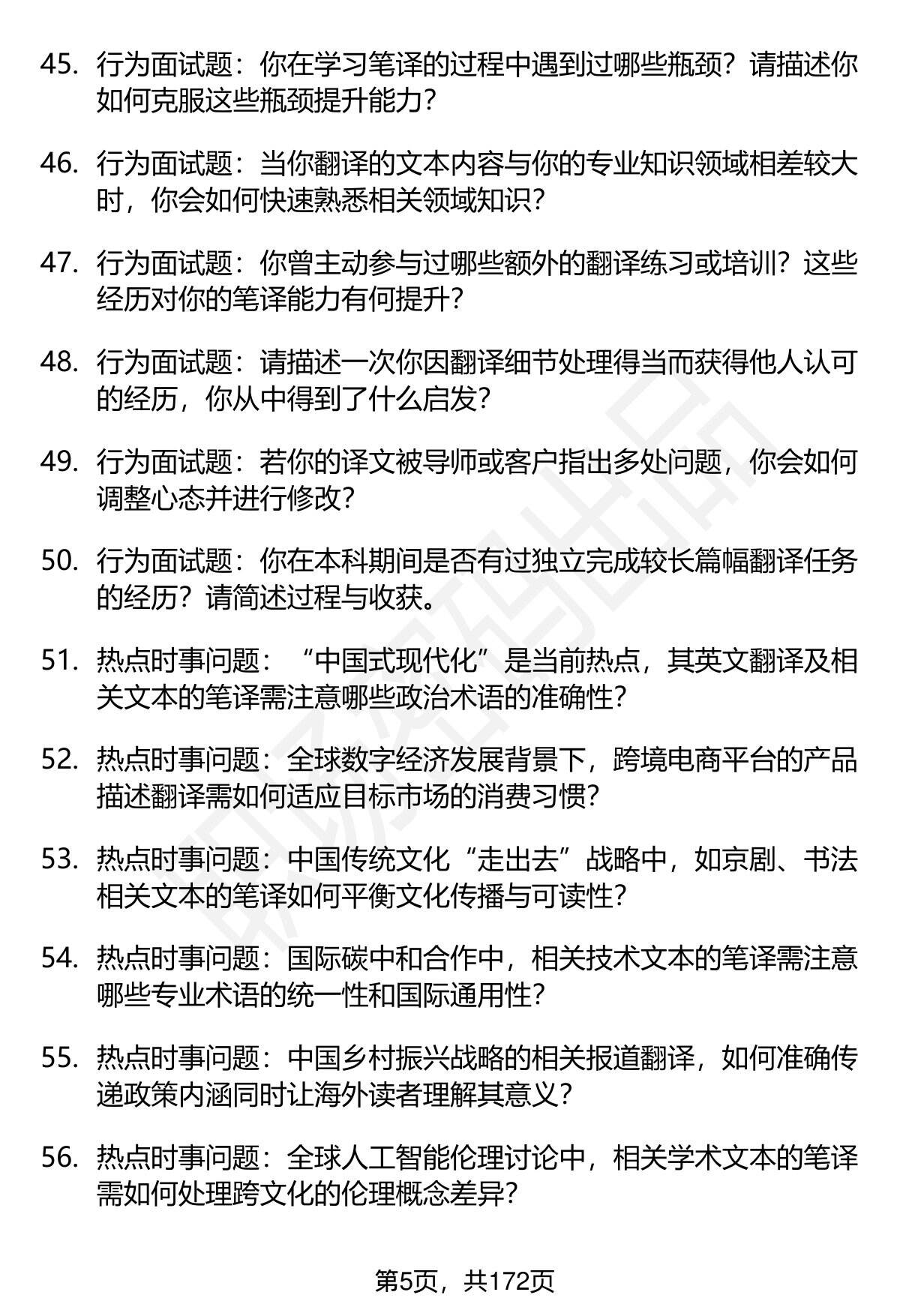 45. 行为面试题：你在学习笔译的过程中遇到过哪些瓶颈？请描述你如何克服这些瓶颈提升能力？

46. 行为面试题：当你翻译的文本内容与你的专业知识领域相差较大时，你会如何快速熟悉相关领域知识？

47. 行为面试题：你曾主动参与过哪些额外的翻译练习或培训？这些经历对你的笔译能力有何提升？

48. 行为面试题：请描述一次你因翻译细节处理得当而获得他人认可的经历，你从中得到了什么启发？

49. 行为面试题：若你的译文被导师或客户指出多处问题，你会如何调整心态并进行修改？

50. 行为面试题：你在本科期间是否有过独立完成较长篇幅翻译任务的经历？请简述过程与收获。

51. 热点时事问题：“中国式现代化”是当前热点，其英文翻译及相关文本的笔译需注意哪些政治术语的准确性？

52. 热点时事问题：全球数字经济发展背景下，跨境电商平台的产品描述翻译需如何适应目标市场的消费习惯？

53. 热点时事问题：中国传统文化“走出去”战略中，如京剧、书法相关文本的笔译如何平衡文化传播与可读性？

54. 热点时事问题：国际碳中和合作中，相关技术文本的笔译需注意哪些专业术语的统一性和国际通用性？

55. 热点时事问题：中国乡村振兴战略的相关报道翻译，如何准确传递政策内涵同时让海外读者理解其意义？

56. 热点时事问题：全球人工智能伦理讨论中，相关学术文本的笔译需如何处理跨文化的伦理概念差异？

第5页，共172页